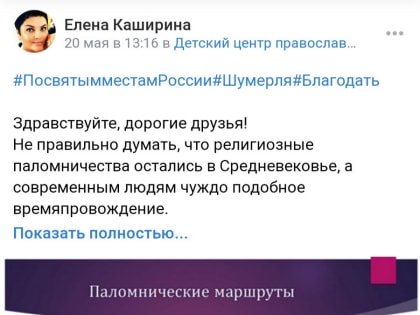 Елена Каширина
20 мая в 13:16 в Детский центр православ...

#ПосвятымместамРоссии#Шумерля#Благодать

Здравствуйте, дорогие друзья!
Не правильно думать, что религиозные паломничества остались в Средневековье, а современным людям чуждо подобное времяпровождение.

Показать полностью...

Паломнические маршруты